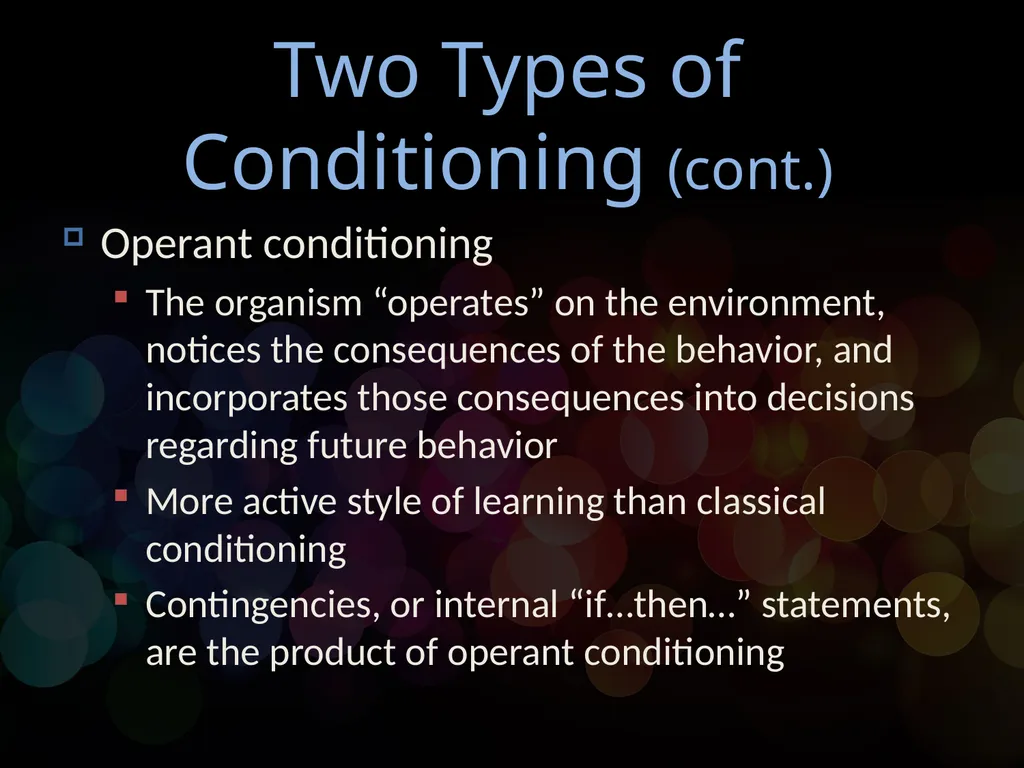 Two Types of Conditioning (cont.)

Operant conditioning

The organism “operates” on the environment, notices the consequences of the behavior, and incorporates those consequences into decisions regarding future behavior

More active style of learning than classical conditioning

Contingencies, or internal “if…then…” statements, are the product of operant conditioning